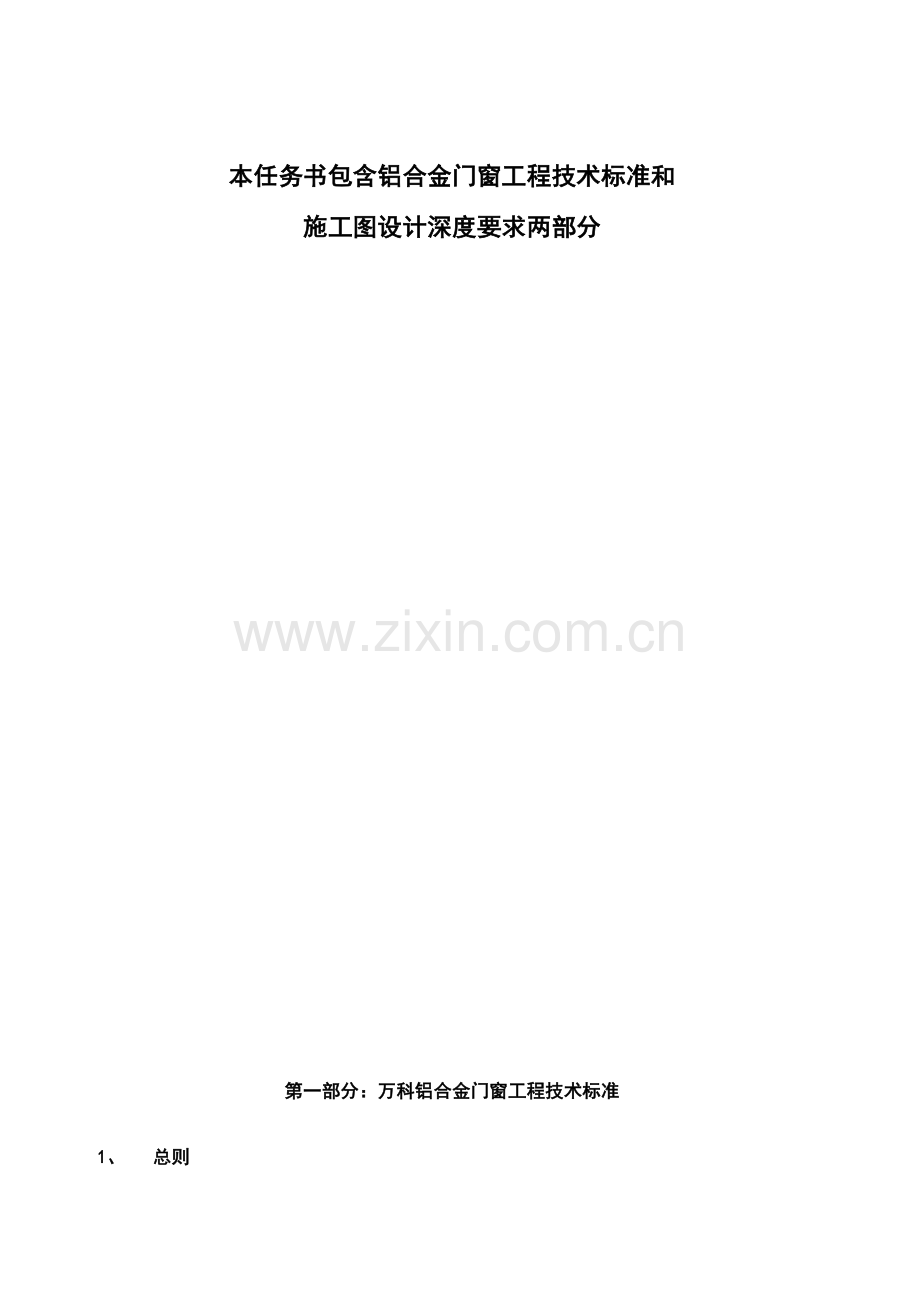 本任务书包含铝合金门窗工程技术标准和
施工图设计深度要求两部分

www.zixin.com.cn

第一部分：万科铝合金门窗工程技术标准

1、 总则